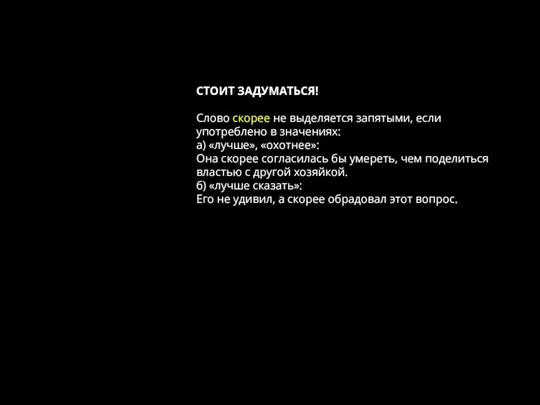 СТОИТ ЗАДУМАТЬСЯ!

Слово скорее не выделяется запятыми, если употреблено в значениях:
а) «лучше», «охотнее»:
Она скорее согласилась бы умереть, чем поделиться властью с другой хозяйкой.
б) «лучше сказать»:
Его не удивил, а скорее обрадовал этот вопрос.